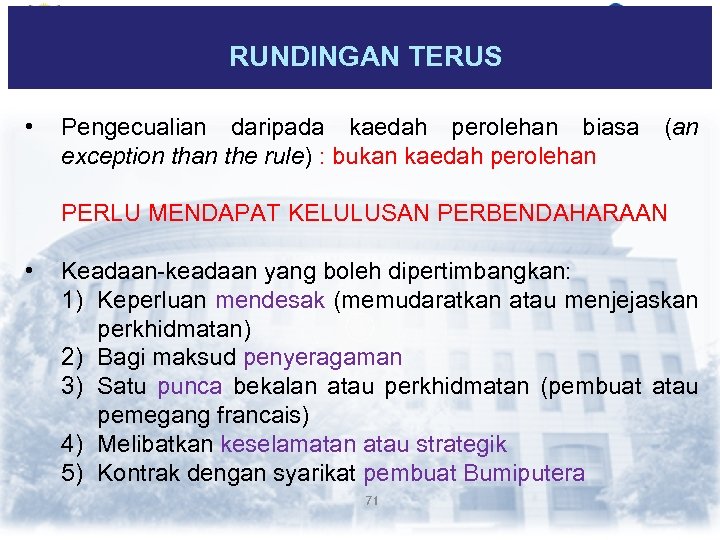 RUNDINGAN TERUS

• Pengecualian daripada kaedah perolehan biasa (an exception than the rule) : bukan kaedah perolehan

PERLU MENDAPAT KELULUSAN PERBENDAHARAAN

• Keadaan-keadaan yang boleh dipertimbangkan:
1) Keperluan mendesak (memudaratkan atau menjejaskan perkhidmatan)
2) Bagi maksud penyeragaman
3) Satu punca bekalan atau perkhidmatan (pembuat atau pemegang francais)
4) Melibatkan keselamatan atau strategik
5) Kontrak dengan syarikat pembuat Bumiputera

71